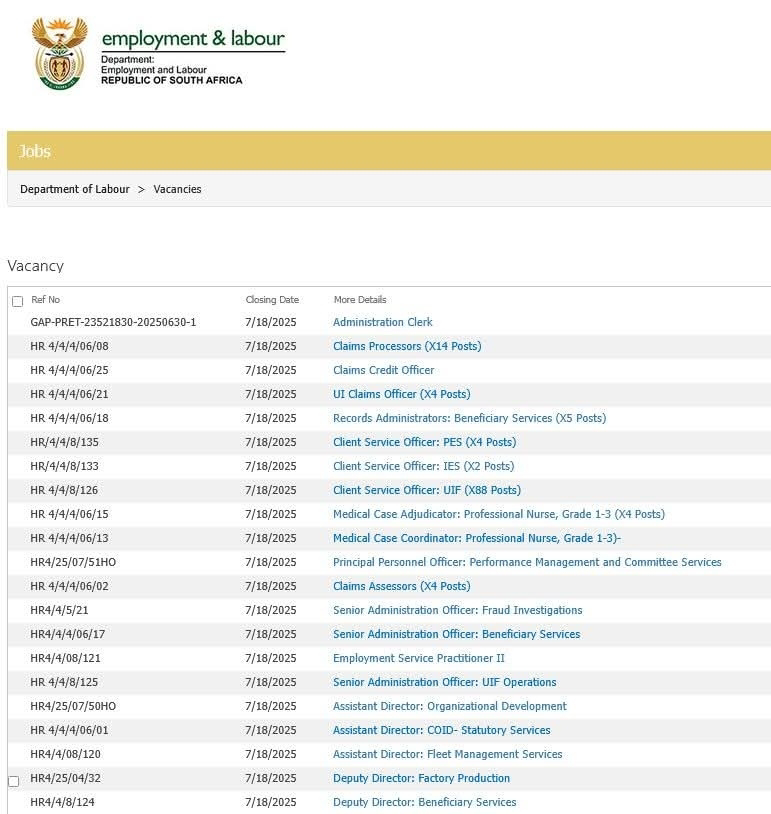 employment & labour
Department:
Employment and Labour
REPUBLIC OF SOUTH AFRICA

Jobs

Department of Labour > Vacancies

Vacancy

| Ref No | Closing Date | More Details |
|---|---|---|
| GAP-PRET-23521830-20250630-1 | 7/18/2025 | Administration Clerk |
| HR 4/4/4/06/08 | 7/18/2025 | Claims Processors (X14 Posts) |
| HR 4/4/4/06/25 | 7/18/2025 | Claims Credit Officer |
| HR 4/4/4/06/21 | 7/18/2025 | UI Claims Officer (X4 Posts) |
| HR 4/4/4/06/18 | 7/18/2025 | Records Administrators: Beneficiary Services (X5 Posts) |
| HR/4/4/8/135 | 7/18/2025 | Client Service Officer: PES (X4 Posts) |
| HR/4/4/8/133 | 7/18/2025 | Client Service Officer: IES (X2 Posts) |
| HR 4/4/8/126 | 7/18/2025 | Client Service Officer: UIF (X88 Posts) |
| HR 4/4/4/06/15 | 7/18/2025 | Medical Case Adjudicator: Professional Nurse, Grade 1-3 (X4 Posts) |
| HR 4/4/4/06/13 | 7/18/2025 | Medical Case Coordinator: Professional Nurse, Grade 1-3)- |
| HR4/25/07/51HO | 7/18/2025 | Principal Personnel Officer: Performance Management and Committee Services |
| HR 4/4/4/06/02 | 7/18/2025 | Claims Assessors (X4 Posts) |
| HR4/4/5/21 | 7/18/2025 | Senior Administration Officer: Fraud Investigations |
| HR4/4/4/06/17 | 7/18/2025 | Senior Administration Officer: Beneficiary Services |
| HR4/4/08/121 | 7/18/2025 | Employment Service Practitioner II |
| HR 4/4/8/125 | 7/18/2025 | Senior Administration Officer: UIF Operations |
| HR4/25/07/50HO | 7/18/2025 | Assistant Director: Organizational Development |
| HR 4/4/4/06/01 | 7/18/2025 | Assistant Director: COID- Statutory Services |
| HR4/4/08/120 | 7/18/2025 | Assistant Director: Fleet Management Services |
| HR4/25/04/32 | 7/18/2025 | Deputy Director: Factory Production |
| HR4/4/8/124 | 7/18/2025 | Deputy Director: Beneficiary Services |